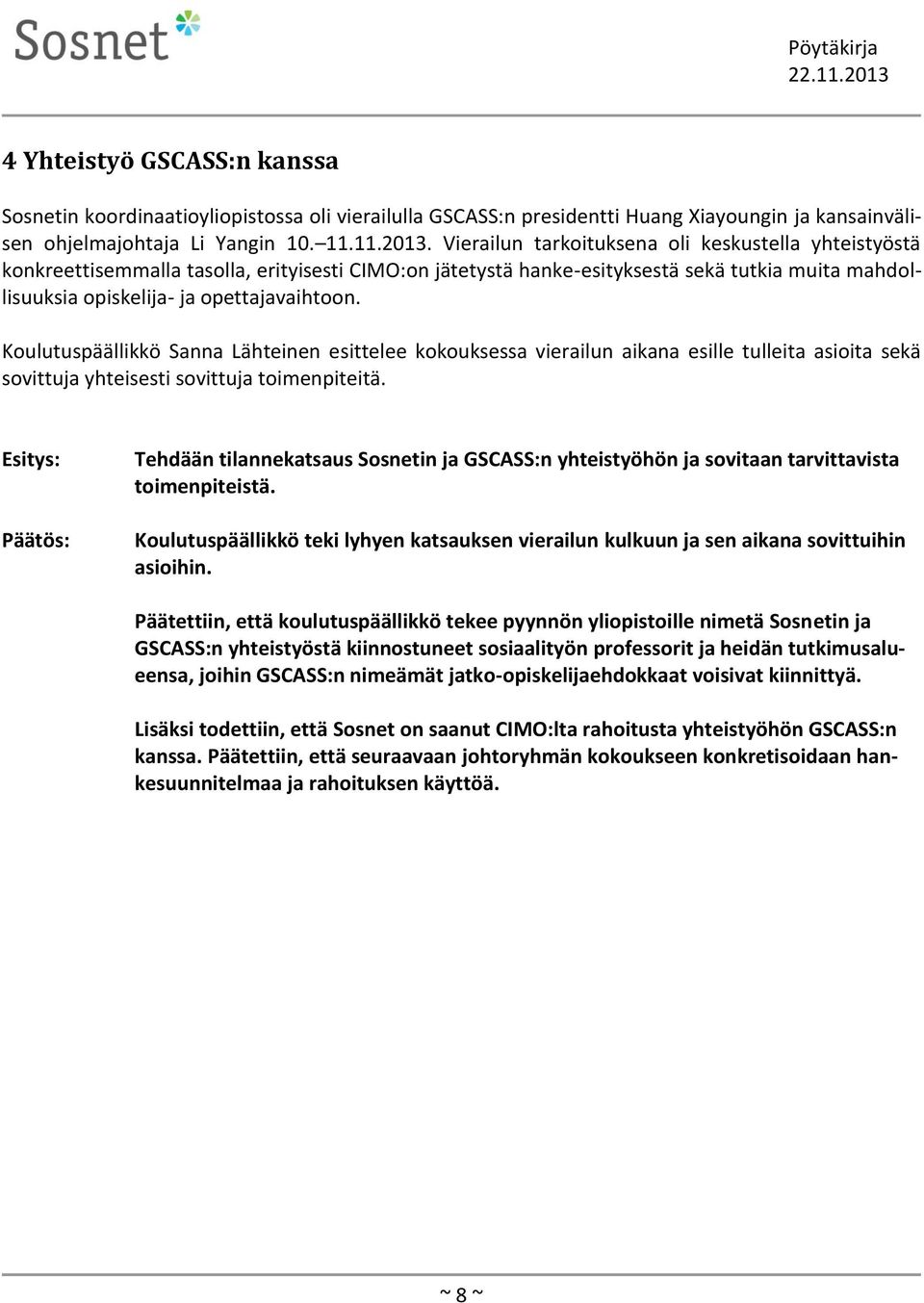 Sosnet

Pöytäkirja
22.11.2013

4 Yhteistyö GSCASS:n kanssa

Sosnetin koordinaatioyliopistossa oli vierailulla GSCASS:n presidentti Huang Xiayoungin ja kansainvälisen ohjelmajohtaja Li Yangin 10.–11.11.2013. Vierailun tarkoituksena oli keskustella yhteistyöstä konkreettisemmalla tasolla, erityisesti CIMO:on jätetystä hanke-esityksestä sekä tutkia muita mahdollisuuksia opiskelija- ja opettajavaihtoon.

Koulutuspäällikkö Sanna Lähteinen esittelee kokouksessa vierailun aikana esille tulleita asioita sekä sovittuja yhteisesti sovittuja toimenpiteitä.

Esitys: Tehdään tilannekatsaus Sosnetin ja GSCASS:n yhteistyöhön ja sovitaan tarvittavista toimenpiteistä.

Päätös: Koulutuspäällikkö teki lyhyen katsauksen vierailun kulkuun ja sen aikana sovittuihin asioihin.

Päätettiin, että koulutuspäällikkö tekee pyynnön yliopistoille nimetä Sosnetin ja GSCASS:n yhteistyöstä kiinnostuneet sosiaalityön professorit ja heidän tutkimusalueensa, joihin GSCASS:n nimeämät jatko-opiskelijaehdokkaat voisivat kiinnittyä.

Lisäksi todettiin, että Sosnet on saanut CIMO:lta rahoitusta yhteistyöhön GSCASS:n kanssa. Päätettiin, että seuraavaan johtoryhmän kokoukseen konkretisoidaan hankesuunnitelmaa ja rahoituksen käyttöä.

~ 8 ~